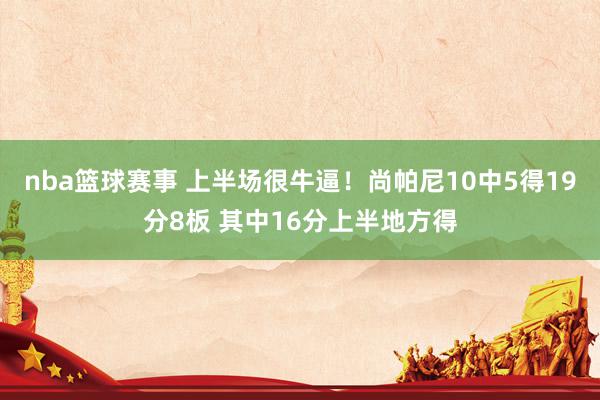 nba篮球赛事 上半场很牛逼！尚帕尼10中5得19分8板 其中16分上半地方得